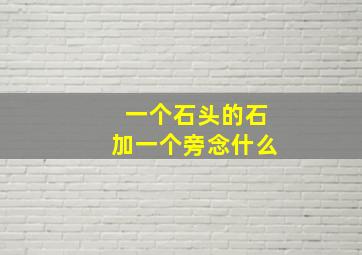 一个石头的石
加一个旁念什么